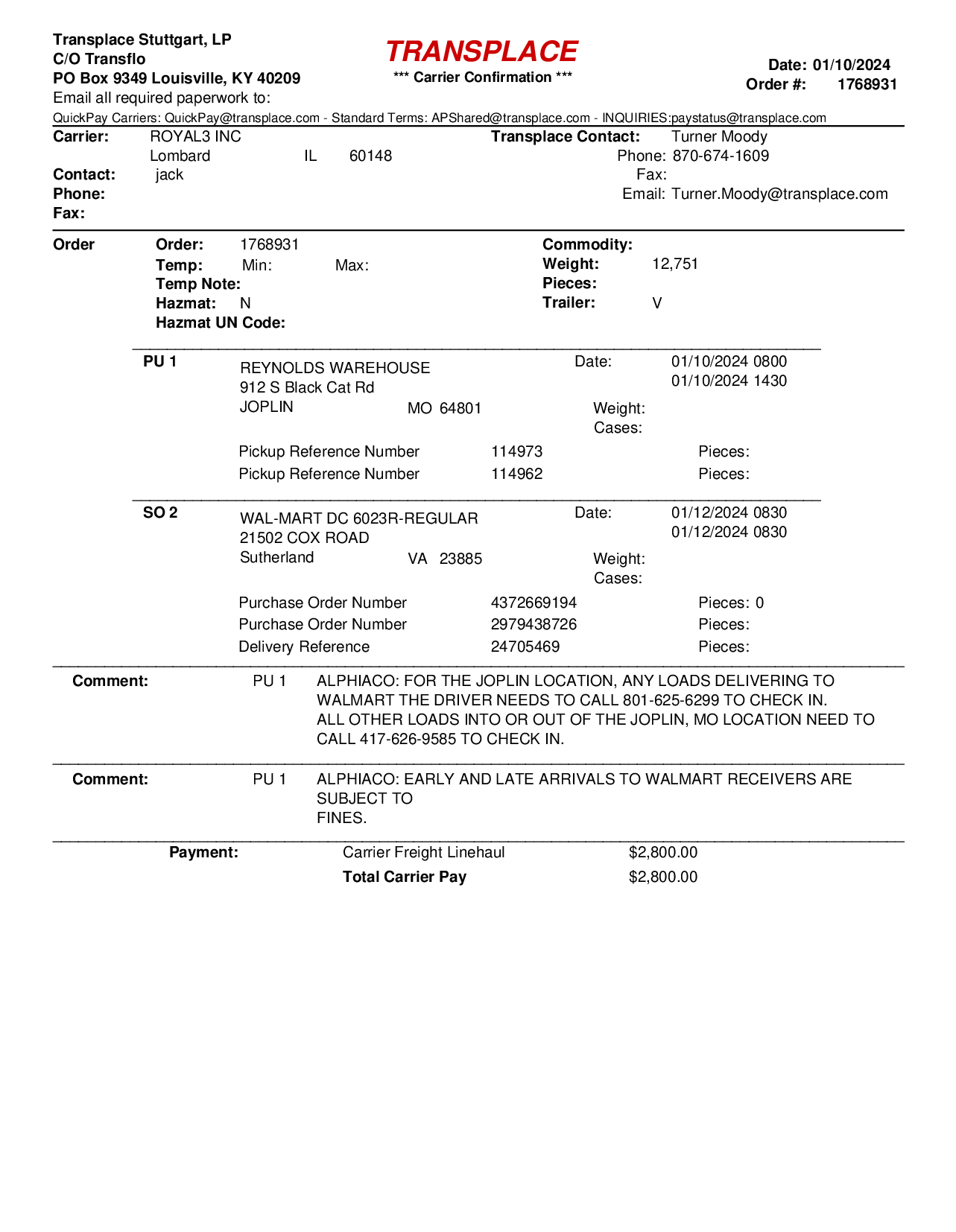 Transplace Stuttgart, LP
C/O Transflo
PO Box 9349 Louisville, KY 40209
Email all required paperwork to:

TRANSPLACE
*** Carrier Confirmation ***

Date: 01/10/2024
Order #: 1768931

QuickPay Carriers: QuickPay@transplace.com - Standard Terms: APShared@transplace.com - INQUIRIES:paystatus@transplace.com

Carrier: ROYAL3 INC
Lombard IL 60148
Contact: jack
Phone:
Fax:

Transplace Contact: Turner Moody
Phone: 870-674-1609
Fax:
Email: Turner.Moody@transplace.com

Order
Order: 1768931
Temp: Min: Max:
Temp Note:
Hazmat: N
Hazmat UN Code:

Commodity:
Weight: 12,751
Pieces:
Trailer: V

PU 1
REYNOLDS WAREHOUSE
912 S Black Cat Rd
JOPLIN MO 64801
Date: 01/10/2024 0800
01/10/2024 1430
Weight:
Cases:
Pickup Reference Number 114973 Pieces:
Pickup Reference Number 114962 Pieces:

SO 2
WAL-MART DC 6023R-REGULAR
21502 COX ROAD
Sutherland VA 23885
Date: 01/12/2024 0830
01/12/2024 0830
Weight:
Cases:
Purchase Order Number 4372669194 Pieces: 0
Purchase Order Number 2979438726 Pieces:
Delivery Reference 24705469 Pieces:

Comment: PU 1 ALPHIACO: FOR THE JOPLIN LOCATION, ANY LOADS DELIVERING TO WALMART THE DRIVER NEEDS TO CALL 801-625-6299 TO CHECK IN. ALL OTHER LOADS INTO OR OUT OF THE JOPLIN, MO LOCATION NEED TO CALL 417-626-9585 TO CHECK IN.

Comment: PU 1 ALPHIACO: EARLY AND LATE ARRIVALS TO WALMART RECEIVERS ARE SUBJECT TO
FINES.

Payment: Carrier Freight Linehaul $2,800.00
Total Carrier Pay $2,800.00